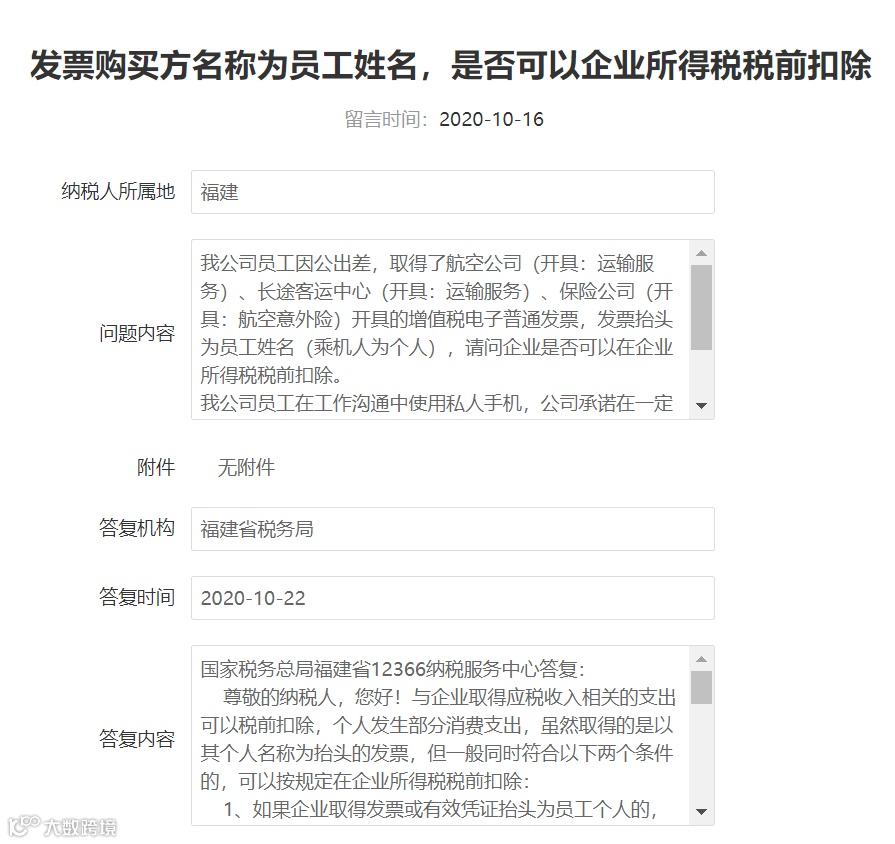 发票购买方名称为员工姓名，是否可以企业所得税税前扣除

留言时间：2020-10-16

纳税人所属地
福建

问题内容
我公司员工因公出差，取得了航空公司（开具：运输服务）、长途客运中心（开具：运输服务）、保险公司（开具：航空意外险）开具的增值税电子普通发票，发票抬头为员工姓名（乘机人为个人），请问企业是否可以在企业所得税税前扣除。
我公司员工在工作沟通中使用私人手机，公司承诺在一定

附件
无附件

答复机构
福建省税务局

答复时间
2020-10-22

答复内容
国家税务总局福建省12366纳税服务中心答复：
尊敬的纳税人，您好！与企业取得应税收入相关的支出可以税前扣除，个人发生部分消费支出，虽然取得的是以其个人名称为抬头的发票，但一般同时符合以下两个条件的，可以按规定在企业所得税税前扣除：
1、如果企业取得发票或有效凭证抬头为员工个人的，

大数跨境